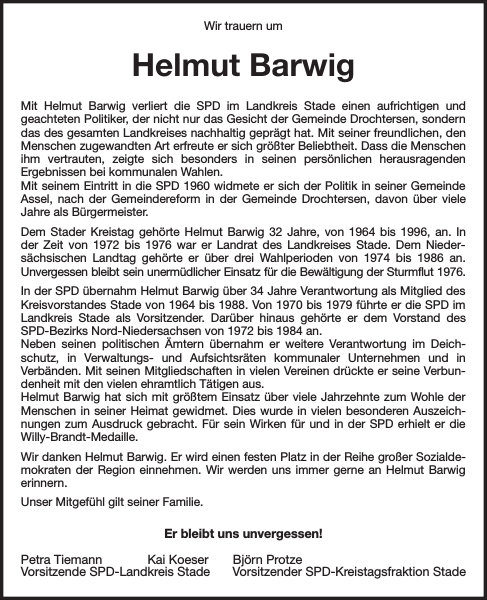 Wir trauern um

Helmut Barwig

Mit Helmut Barwig verliert die SPD im Landkreis Stade einen aufrichtigen und geachteten Politiker, der nicht nur das Gesicht der Gemeinde Drochtersen, sondern das des gesamten Landkreises nachhaltig geprägt hat. Mit seiner freundlichen, den Menschen zugewandten Art erfreute er sich größter Beliebtheit. Dass die Menschen ihm vertrauten, zeigte sich besonders in seinen persönlichen herausragenden Ergebnissen bei kommunalen Wahlen.
Mit seinem Eintritt in die SPD 1960 widmete er sich der Politik in seiner Gemeinde Assel, nach der Gemeindereform in der Gemeinde Drochtersen, davon über viele Jahre als Bürgermeister.

Dem Stader Kreistag gehörte Helmut Barwig 32 Jahre, von 1964 bis 1996, an. In der Zeit von 1972 bis 1976 war er Landrat des Landkreises Stade. Dem Niedersächsischen Landtag gehörte er über drei Wahlperioden von 1974 bis 1986 an. Unvergessen bleibt sein unermüdlicher Einsatz für die Bewältigung der Sturmflut 1976.

In der SPD übernahm Helmut Barwig über 34 Jahre Verantwortung als Mitglied des Kreisvorstandes Stade von 1964 bis 1988. Von 1970 bis 1979 führte er die SPD im Landkreis Stade als Vorsitzender. Darüber hinaus gehörte er dem Vorstand des SPD-Bezirks Nord-Niedersachsen von 1972 bis 1984 an.
Neben seinen politischen Ämtern übernahm er weitere Verantwortung im Deichschutz, in Verwaltungs- und Aufsichtsräten kommunaler Unternehmen und in Verbänden. Mit seinen Mitgliedschaften in vielen Vereinen drückte er seine Verbundenheit mit den vielen ehramtlich Tätigen aus.
Helmut Barwig hat sich mit größtem Einsatz über viele Jahrzehnte zum Wohle der Menschen in seiner Heimat gewidmet. Dies wurde in vielen besonderen Auszeichnungen zum Ausdruck gebracht. Für sein Wirken für und in der SPD erhielt er die Willy-Brandt-Medaille.

Wir danken Helmut Barwig. Er wird einen festen Platz in der Reihe großer Sozialdemokraten der Region einnehmen. Wir werden uns immer gerne an Helmut Barwig erinnern.

Unser Mitgefühl gilt seiner Familie.

Er bleibt uns unvergessen!

Petra Tiemann Kai Koeser
Vorsitzende SPD-Landkreis Stade

Björn Protze
Vorsitzender SPD-Kreistagsfraktion Stade